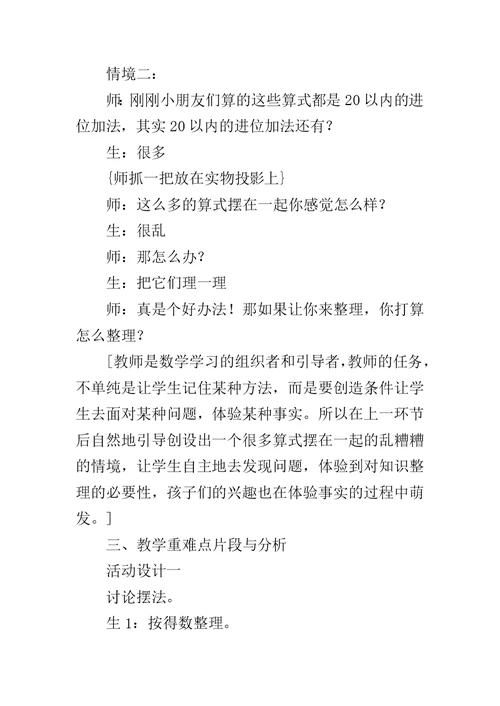 情境二：

师：刚刚小朋友们算的这些算式都是 20 以内的进位加法，其实 20 以内的进位加法还有？

生：很多

{师抓一把放在实物投影上}

师：这么多的算式摆在一起你感觉怎么样？

生：很乱

师：那怎么办？

生：把它们理一理

师：真是个好办法！那如果让你来整理，你打算怎么整理？

[教师是数学学习的组织者和引导者，教师的任务，不单纯是让学生记住某种方法，而是要创造条件让学生去面对某种问题，体验某种事实。所以在上一环节后自然地引导创设出一个很多算式摆在一起的乱糟糟的情境，让学生自主地去发现问题，体验到对知识整理的必要性，孩子们的兴趣也在体验事实的过程中萌发。]

三、教学重难点片段与分析

活动设计一

讨论摆法。

生 1：按得数整理。